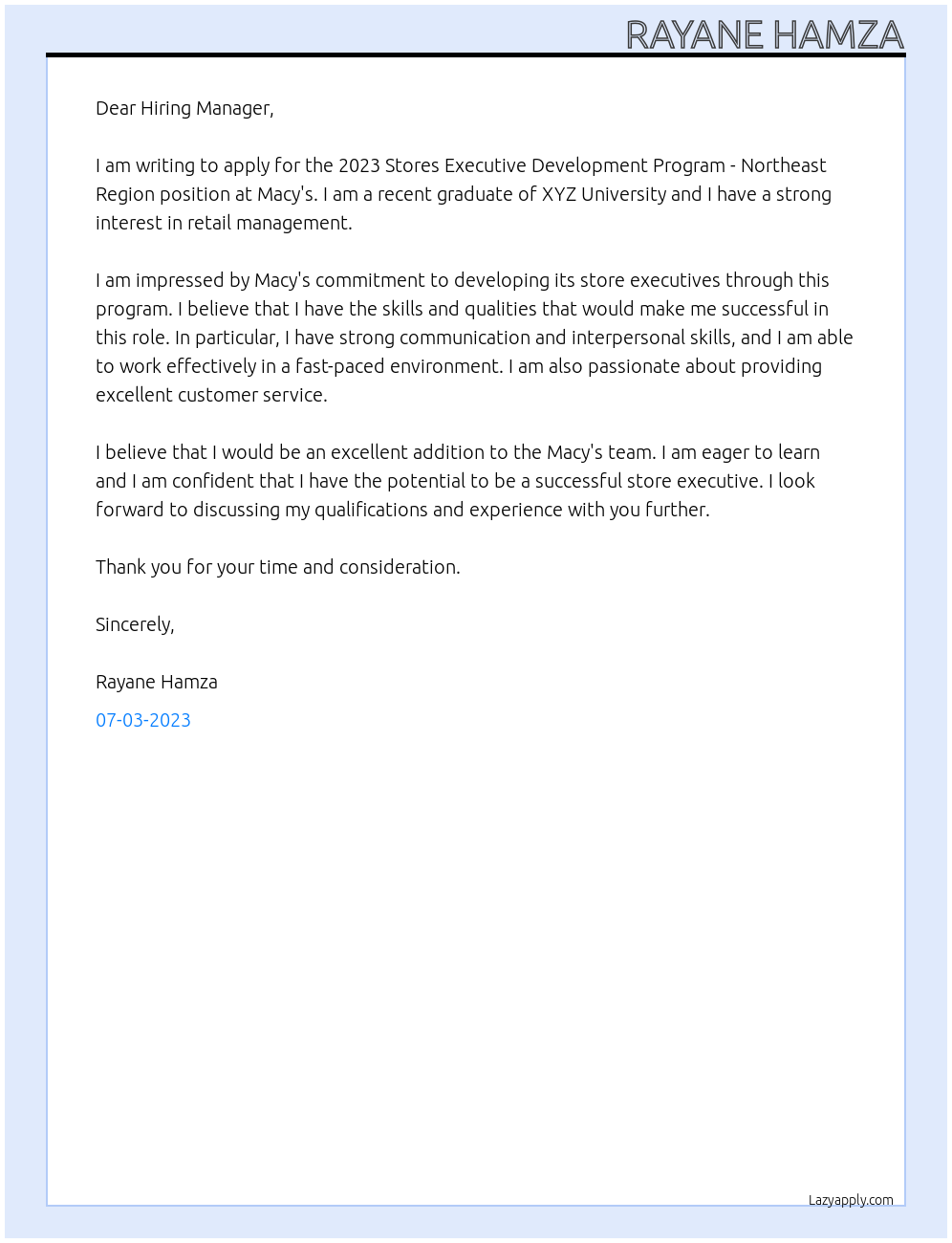 RAYANE HAMZA

Dear Hiring Manager,

I am writing to apply for the 2023 Stores Executive Development Program - Northeast Region position at Macy's. I am a recent graduate of XYZ University and I have a strong interest in retail management.

I am impressed by Macy's commitment to developing its store executives through this program. I believe that I have the skills and qualities that would make me successful in this role. In particular, I have strong communication and interpersonal skills, and I am able to work effectively in a fast-paced environment. I am also passionate about providing excellent customer service.

I believe that I would be an excellent addition to the Macy's team. I am eager to learn and I am confident that I have the potential to be a successful store executive. I look forward to discussing my qualifications and experience with you further.

Thank you for your time and consideration.

Sincerely,

Rayane Hamza

07-03-2023

Lazyapply.com